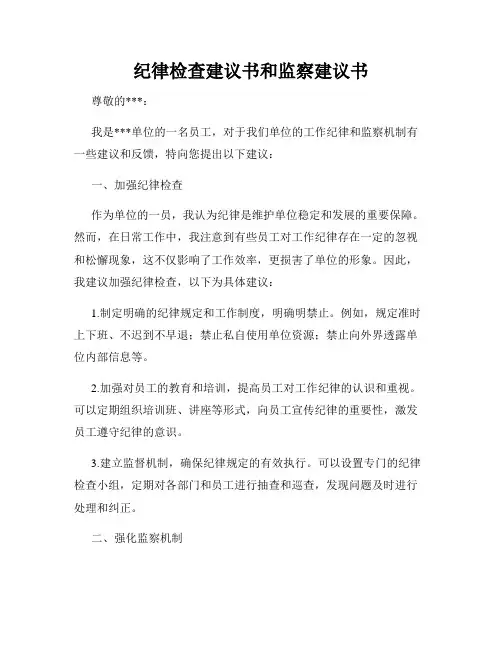 纪律检查建议书和监察建议书

尊敬的***：

我是***单位的一名员工，对于我们单位的工作纪律和监察机制有一些建议和反馈，特向您提出以下建议：

一、加强纪律检查

作为单位的一员，我认为纪律是维护单位稳定和发展的重要保障。然而，在日常工作中，我注意到有些员工对工作纪律存在一定的忽视和松懈现象，这不仅影响了工作效率，更损害了单位的形象。因此，我建议加强纪律检查，以下为具体建议：

1.制定明确的纪律规定和工作制度，明确明禁止。例如，规定准时上下班、不迟到不早退；禁止私自使用单位资源；禁止向外界透露单位内部信息等。

2.加强对员工的教育和培训，提高员工对工作纪律的认识和重视。可以定期组织培训班、讲座等形式，向员工宣传纪律的重要性，激发员工遵守纪律的意识。

3.建立监督机制，确保纪律规定的有效执行。可以设置专门的纪律检查小组，定期对各部门和员工进行抽查和巡查，发现问题及时进行处理和纠正。

二、强化监察机制